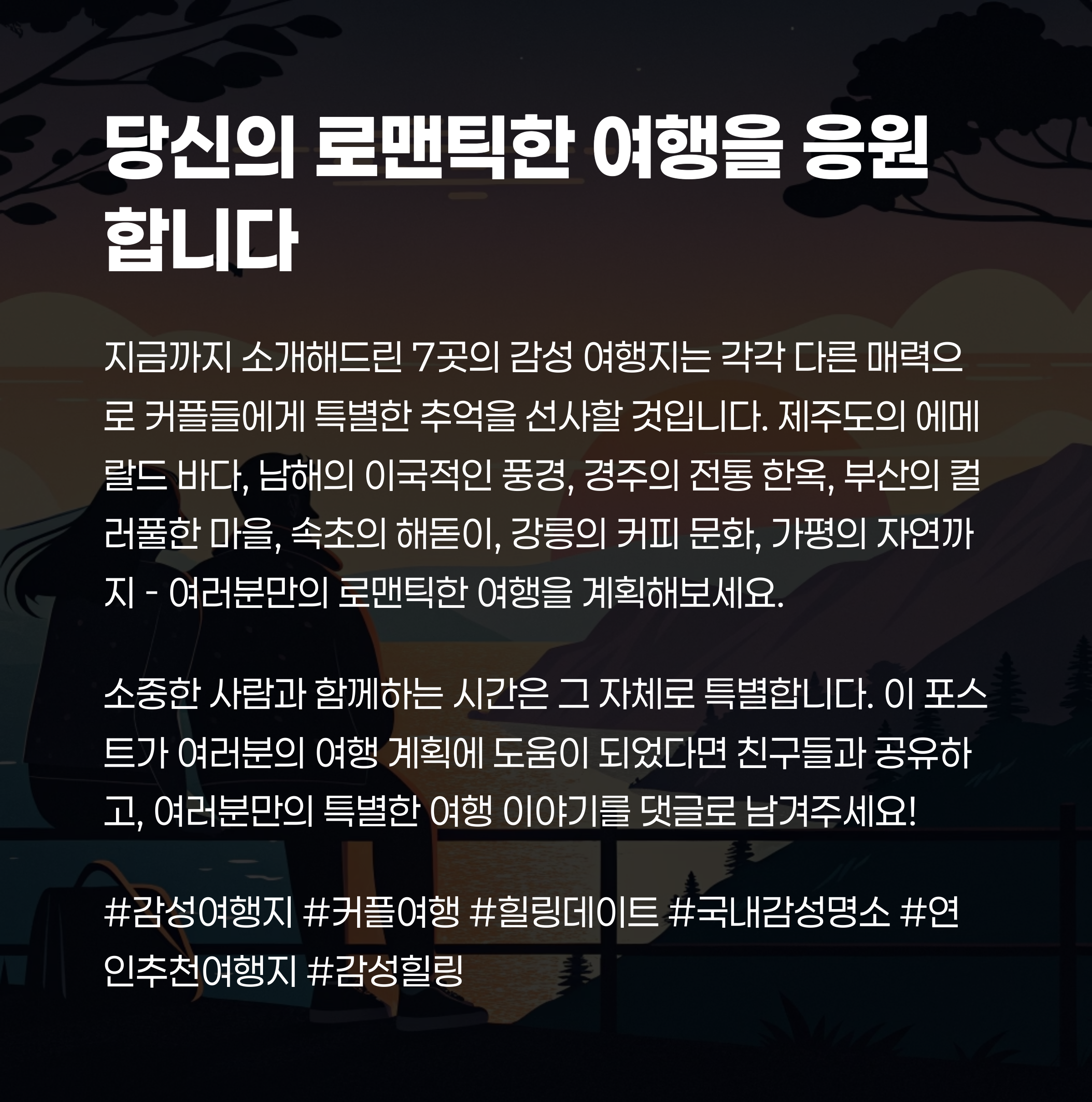 당신의 로맨틱한 여행을 응원합니다

지금까지 소개해드린 7곳의 감성 여행지는 각각 다른 매력으로 커플들에게 특별한 추억을 선사할 것입니다. 제주도의 에메랄드 바다, 남해의 이국적인 풍경, 경주의 전통 한옥, 부산의 컬러풀한 마을, 속초의 해돋이, 강릉의 커피 문화, 가평의 자연까지 - 여러분만의 로맨틱한 여행을 계획해보세요.

소중한 사람과 함께하는 시간은 그 자체로 특별합니다. 이 포스트가 여러분의 여행 계획에 도움이 되었다면 친구들과 공유하고, 여러분만의 특별한 여행 이야기를 댓글로 남겨주세요!

#감성여행지 #커플여행 #힐링데이트 #국내감성명소 #연인추천여행지 #감성힐링